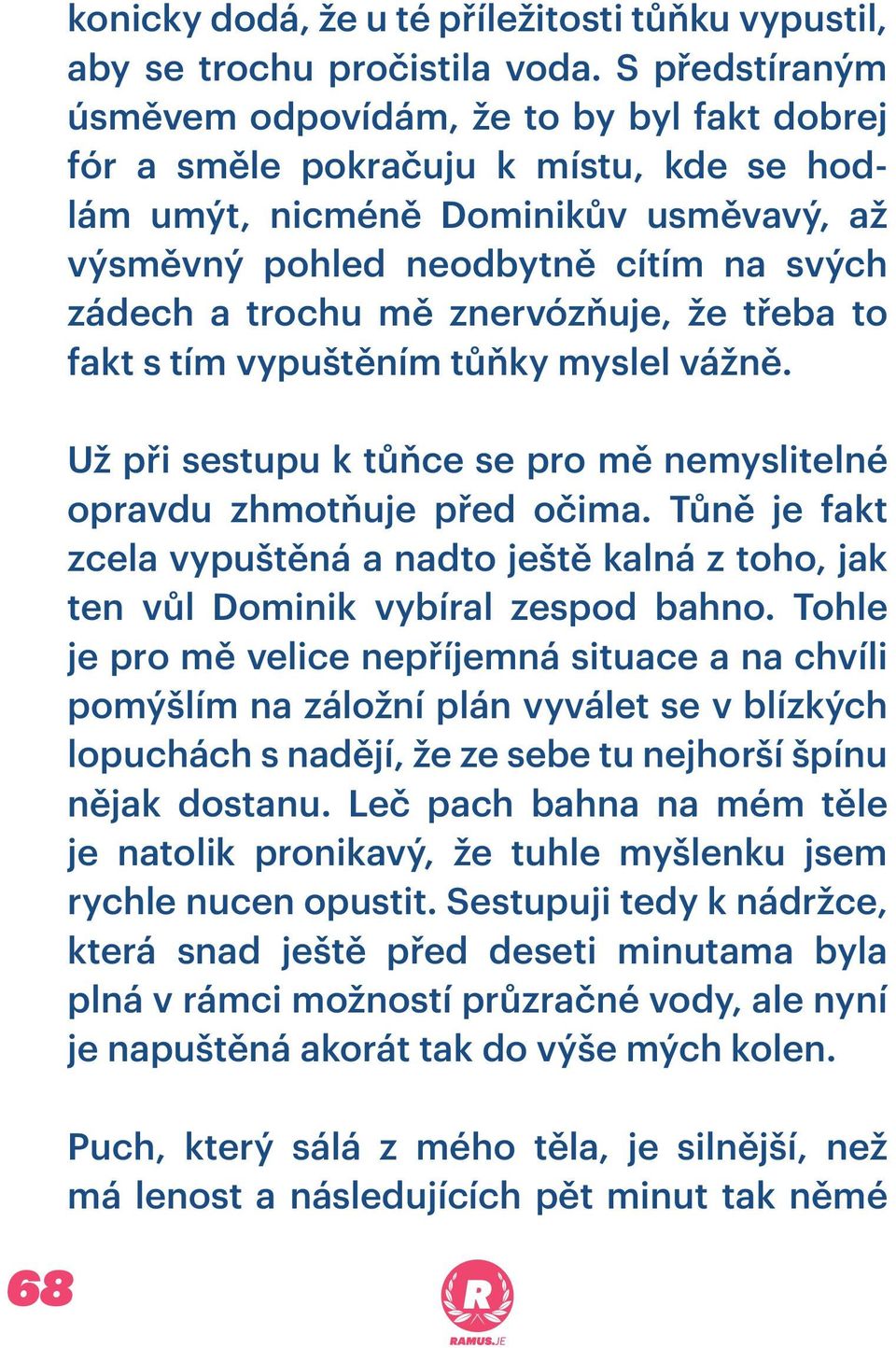 konicky dodá, že u té příležitosti tůňku vypustil, aby se trochu pročistila voda. S předstíraným úsměvem odpovídám, že to by byl fakt dobrej fór a směle pokračuju k místu, kde se hodlám umýt, nicméně Dominikův usměvavý, až výsměvný pohled neodbytně cítím na svých zádech a trochu mě znervózňuje, že třeba to fakt s tím vypuštěním tůňky myslel vážně.

Už při sestupu k tůňce se pro mě nemyslitelné opravdu zhmotňuje před očima. Tůně je fakt zcela vypuštěná a nadto ještě kalná z toho, jak ten vůl Dominik vybíral zespod bahno. Tohle je pro mě velice nepříjemná situace a na chvíli pomýšlím na záložní plán vyválet se v blízkých lopuchách s nadějí, že ze sebe tu nejhorší špínu nějak dostanu. Leč pach bahna na mém těle je natolik pronikavý, že tuhle myšlenku jsem rychle nucen opustit. Sestupuji tedy k nádržce, která snad ještě před deseti minutama byla plná v rámci možností průzračné vody, ale nyní je napuštěná akorát tak do výše mých kolen.

Puch, který sálá z mého těla, je silnější, než má lenost a následujících pět minut tak němé

68

R
RAMUS.JE